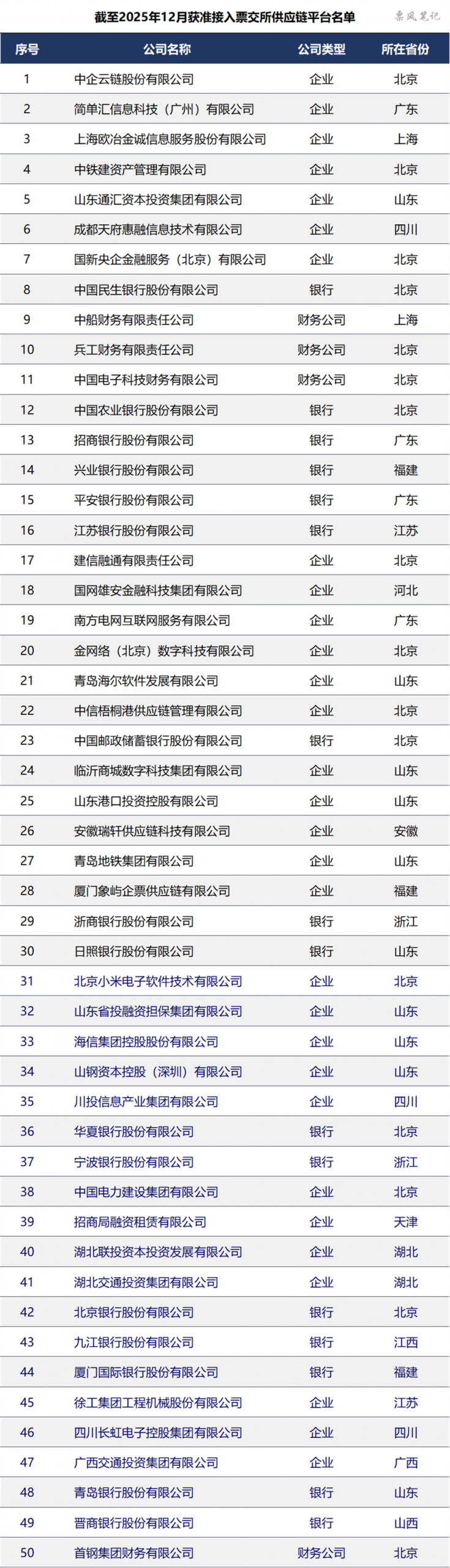 截至2025年12月获准接入票交所供应链平台名单

票风笔记

| 序号 | 公司名称 | 公司类型 | 所在省份 |
|---|---|---|---|
| 1 | 中企云链股份有限公司 | 企业 | 北京 |
| 2 | 简单汇信息科技（广州）有限公司 | 企业 | 广东 |
| 3 | 上海欧冶金诚信息服务股份有限公司 | 企业 | 上海 |
| 4 | 中铁建资产管理有限公司 | 企业 | 北京 |
| 5 | 山东通汇资本投资集团有限公司 | 企业 | 山东 |
| 6 | 成都天府惠融信息技术有限公司 | 企业 | 四川 |
| 7 | 国新央企金融服务（北京）有限公司 | 企业 | 北京 |
| 8 | 中国民生银行股份有限公司 | 银行 | 北京 |
| 9 | 中船财务有限责任公司 | 财务公司 | 上海 |
| 10 | 兵工财务有限责任公司 | 财务公司 | 北京 |
| 11 | 中国电子科技财务有限公司 | 财务公司 | 北京 |
| 12 | 中国农业银行股份有限公司 | 银行 | 北京 |
| 13 | 招商银行股份有限公司 | 银行 | 广东 |
| 14 | 兴业银行股份有限公司 | 银行 | 福建 |
| 15 | 平安银行股份有限公司 | 银行 | 广东 |
| 16 | 江苏银行股份有限公司 | 银行 | 江苏 |
| 17 | 建信融通有限责任公司 | 企业 | 北京 |
| 18 | 国网雄安金融科技集团有限公司 | 企业 | 河北 |
| 19 | 南方电网互联网服务有限公司 | 企业 | 广东 |
| 20 | 金网络（北京）数字科技有限公司 | 企业 | 北京 |
| 21 | 青岛海尔软件发展有限公司 | 企业 | 山东 |
| 22 | 中信梧桐港供应链管理有限公司 | 企业 | 北京 |
| 23 | 中国邮政储蓄银行股份有限公司 | 银行 | 北京 |
| 24 | 临沂商城数字科技集团有限公司 | 企业 | 山东 |
| 25 | 山东港口投资控股有限公司 | 企业 | 山东 |
| 26 | 安徽瑞轩供应链科技有限公司 | 企业 | 安徽 |
| 27 | 青岛地铁集团有限公司 | 企业 | 山东 |
| 28 | 厦门象屿企票供应链有限公司 | 企业 | 福建 |
| 29 | 浙商银行股份有限公司 | 银行 | 浙江 |
| 30 | 日照银行股份有限公司 | 银行 | 山东 |
| 31 | 北京小米电子软件技术有限公司 | 企业 | 北京 |
| 32 | 山东省投融资担保集团有限公司 | 企业 | 山东 |
| 33 | 海信集团控股股份有限公司 | 企业 | 山东 |
| 34 | 山钢资本控股（深圳）有限公司 | 企业 | 山东 |
| 35 | 川投信息产业集团有限公司 | 企业 | 四川 |
| 36 | 华夏银行股份有限公司 | 银行 | 北京 |
| 37 | 宁波银行股份有限公司 | 银行 | 浙江 |
| 38 | 中国电力建设集团有限公司 | 企业 | 北京 |
| 39 | 招商局融资租赁有限公司 | 企业 | 天津 |
| 40 | 湖北联投资本投资发展有限公司 | 企业 | 湖北 |
| 41 | 湖北交通投资集团有限公司 | 企业 | 湖北 |
| 42 | 北京银行股份有限公司 | 银行 | 北京 |
| 43 | 九江银行股份有限公司 | 银行 | 江西 |
| 44 | 厦门国际银行股份有限公司 | 银行 | 福建 |
| 45 | 徐工集团工程机械股份有限公司 | 企业 | 江苏 |
| 46 | 四川长虹电子控股集团有限公司 | 企业 | 四川 |
| 47 | 广西交通投资集团有限公司 | 企业 | 广西 |
| 48 | 青岛银行股份有限公司 | 银行 | 山东 |
| 49 | 晋商银行股份有限公司 | 银行 | 山西 |
| 50 | 首钢集团财务有限公司 | 财务公司 | 北京 |